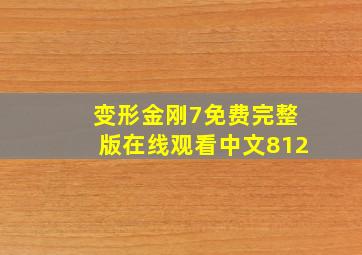 变形金刚7免费完整版在线观看中文812